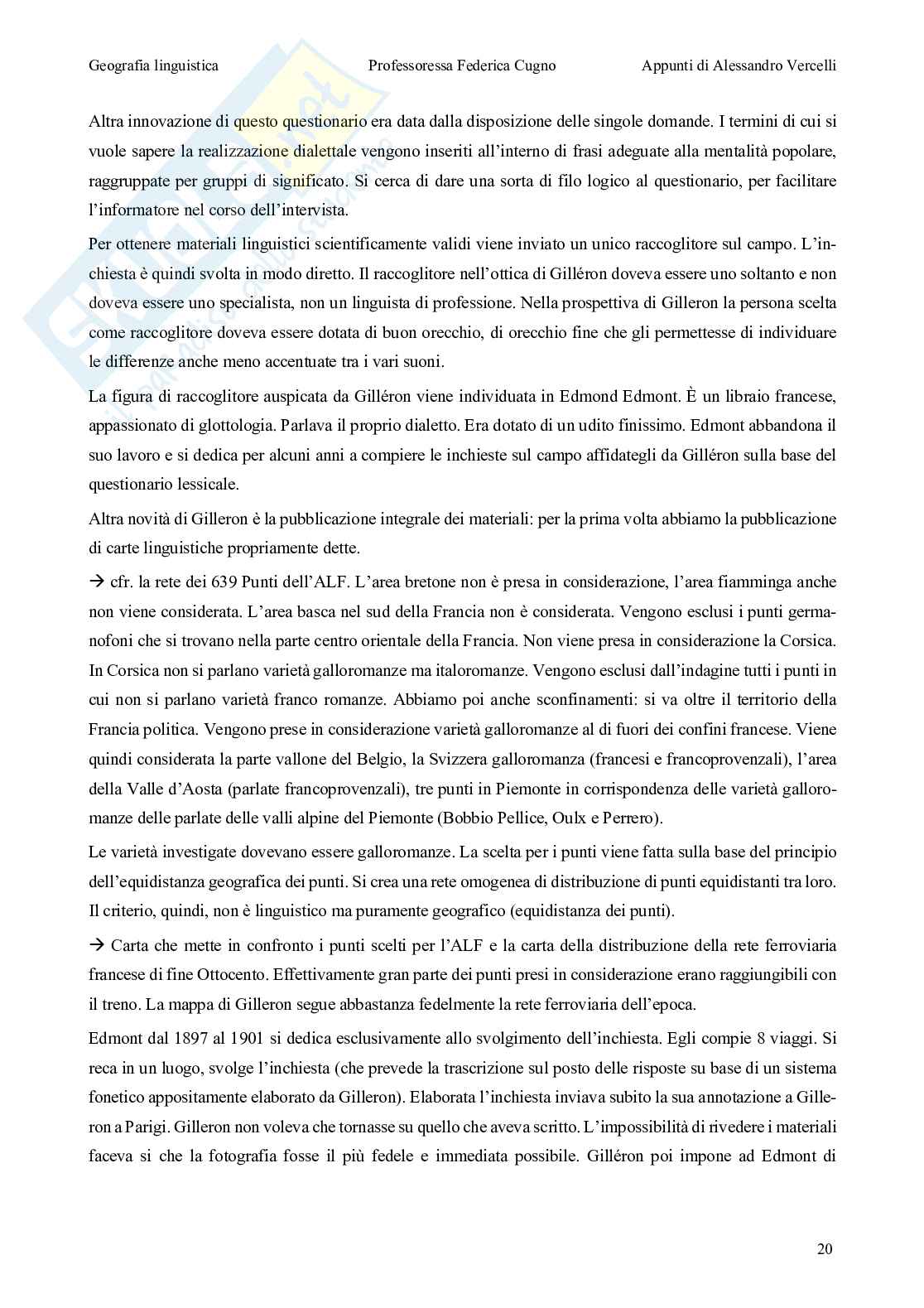 Geografia linguistica Professoressa Federica Cugno Appunti di Alessandro Vercelli

Altra innovazione di questo questionario era data dalla disposizione delle singole domande. I termini di cui si vuole sapere la realizzazione dialettale vengono inseriti all'interno di frasi adeguate alla mentalità popolare, raggruppate per gruppi di significato. Si cerca di dare una sorta di filo logico al questionario, per facilitare l'informatore nel corso dell'intervista.

Per ottenere materiali linguistici scientificamente validi viene inviato un unico raccoglitore sul campo. L'inchiesta è quindi svolta in modo diretto. Il raccoglitore nell'ottica di Gilléron doveva essere uno soltanto e non doveva essere uno specialista, non un linguista di professione. Nella prospettiva di Gilleron la persona scelta come raccoglitore doveva essere dotata di buon orecchio, di orecchio fine che gli permettesse di individuare le differenze anche meno accentuate tra i vari suoni.

La figura di raccoglitore auspicata da Gilléron viene individuata in Edmond Edmont. È un libraio francese, appassionato di glottologia. Parlava il proprio dialetto. Era dotato di un udito finissimo. Edmont abbandona il suo lavoro e si dedica per alcuni anni a compiere le inchieste sul campo affidategli da Gilléron sulla base del questionario lessicale.

Altra novità di Gilleron è la pubblicazione integrale dei materiali: per la prima volta abbiamo la pubblicazione di carte linguistiche propriamente dette.

→ cfr. la rete dei 639 Punti dell'ALF. L'area bretone non è presa in considerazione, l'area fiamminga anche non viene considerata. L'area basca nel sud della Francia non è considerata. Vengono esclusi i punti germanofoni che si trovano nella parte centro orientale della Francia. Non viene presa in considerazione la Corsica. In Corsica non si parlano varietà galloromanze ma italoromanze. Vengono esclusi dall'indagine tutti i punti in cui non si parlano varietà franco romanze. Abbiamo poi anche sconfinamenti: si va oltre il territorio della Francia politica. Vengono prese in considerazione varietà galloromanze al di fuori dei confini francese. Viene quindi considerata la parte vallone del Belgio, la Svizzera galloromanza (francesi e francoprovenzali), l'area della Valle d'Aosta (parlate francoprovenzali), tre punti in Piemonte in corrispondenza delle varietà galloromanze delle parlate delle valli alpine del Piemonte (Bobbio Pellice, Oulx e Perrero).

Le varietà investigate dovevano essere galloromanze. La scelta per i punti viene fatta sulla base del principio dell'equidistanza geografica dei punti. Si crea una rete omogenea di distribuzione di punti equidistanti tra loro. Il criterio, quindi, non è linguistico ma puramente geografico (equidistanza dei punti).

→ Carta che mette in confronto i punti scelti per l'ALF e la carta della distribuzione della rete ferroviaria francese di fine Ottocento. Effettivamente gran parte dei punti presi in considerazione erano raggiungibili con il treno. La mappa di Gilleron segue abbastanza fedelmente la rete ferroviaria dell'epoca.

Edmont dal 1897 al 1901 si dedica esclusivamente allo svolgimento dell'inchiesta. Egli compie 8 viaggi. Si reca in un luogo, svolge l'inchiesta (che prevede la trascrizione sul posto delle risposte su base di un sistema fonetico appositamente elaborato da Gilleron). Elaborata l'inchiesta inviava subito la sua annotazione a Gilleron a Parigi. Gilleron non voleva che tornasse su quello che aveva scritto. L'impossibilità di rivedere i materiali faceva si che la fotografia fosse il più fedele e immediata possibile. Gilléron poi impone ad Edmont di

20